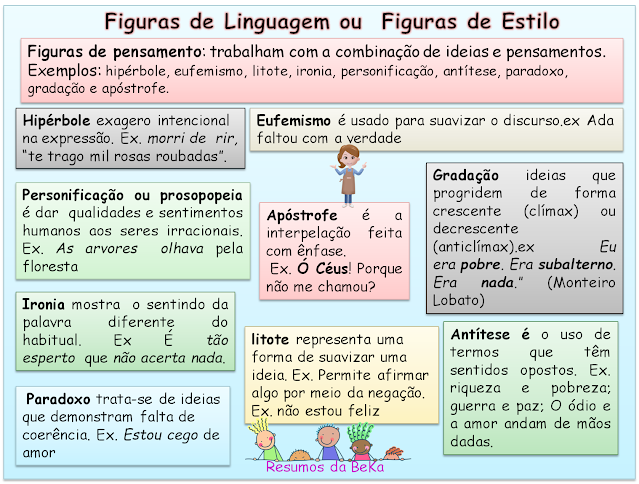 Figuras de Linguagem ou Figuras de Estilo

Figuras de pensamento: trabalham com a combinação de ideias e pensamentos. Exemplos: hipérbole, eufemismo, litote, ironia, personificação, antítese, paradoxo, gradação e apóstrofe.

Hipérbole exagero intencional na expressão. Ex. morri de rir, "te trago mil rosas roubadas".

Personificação ou prosopopeia é dar qualidades e sentimentos humanos aos seres irracionais. Ex. As arvores olhava pela floresta

Ironia mostra o sentindo da palavra diferente do habitual. Ex É tão esperto que não acerta nada.

Paradoxo trata-se de ideias que demonstram falta de coerência. Ex. Estou cego de amor

Eufemismo é usado para suavizar o discurso.ex Ada faltou com a verdade

Apóstrofe é a interpelação feita com ênfase. Ex. Ó Céus! Porque não me chamou?

litote representa uma forma de suavizar uma ideia. Ex. Permite afirmar algo por meio da negação. Ex. não estou feliz

Gradação ideias que progridem de forma crescente (clímax) ou decrescente (anticlímax).ex Eu era pobre. Era subalterno. Era nada." (Monteiro Lobato)

Antítese é o uso de termos que têm sentidos opostos. Ex. riqueza e pobreza; guerra e paz; O ódio e a amor andam de mãos dadas.

Resumos da BeKa